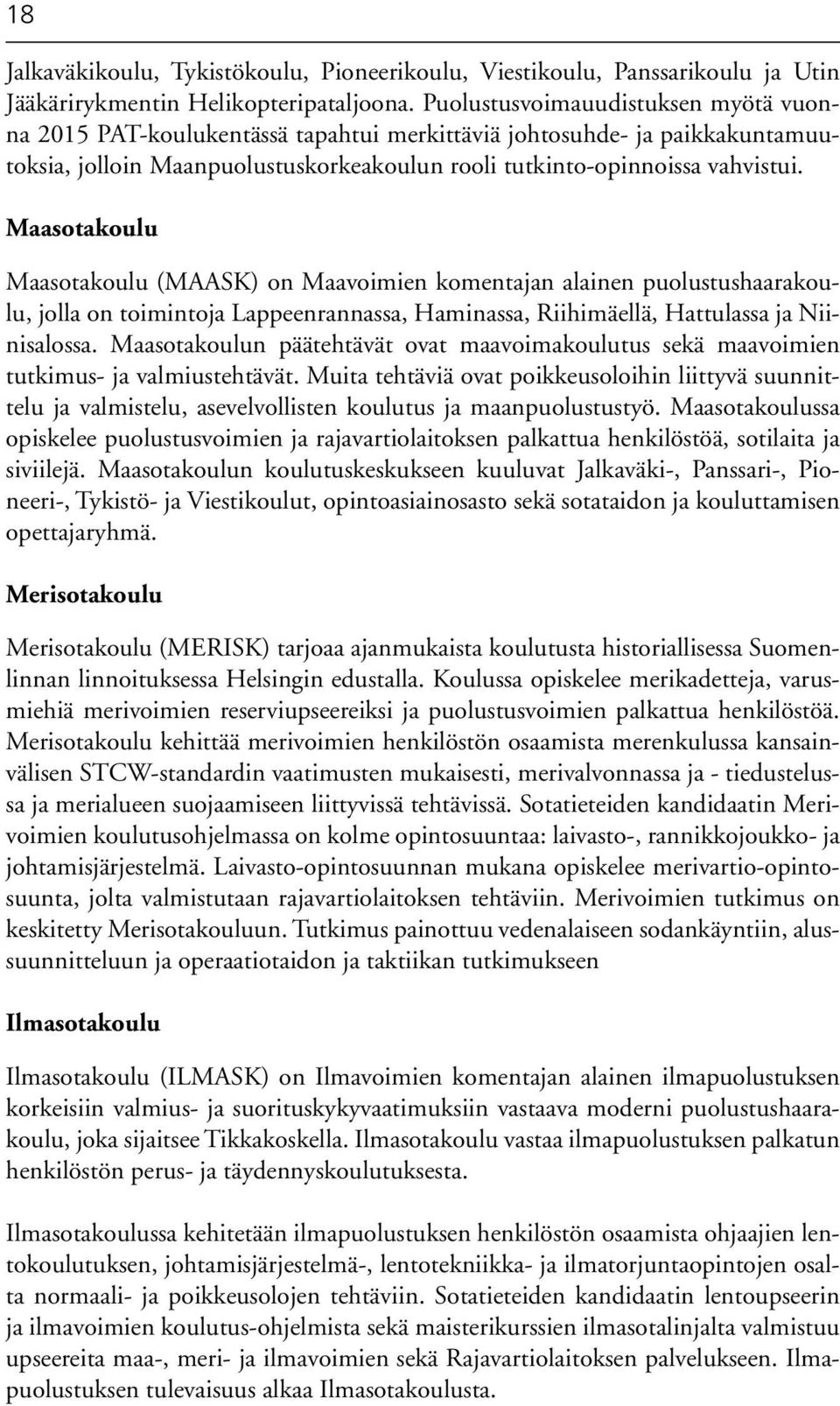 18

Jalkaväkikoulu, Tykistökoulu, Pioneerikoulu, Viestikoulu, Panssarikoulu ja Utin Jääkärirykmentin Helikopteripataljoona. Puolustusvoimauudistuksen myötä vuonna 2015 PAT-koulukentässä tapahtui merkittäviä johtosuhde- ja paikkakuntamuutoksia, jolloin Maanpuolustuskorkeakoulun rooli tutkinto-opinnoissa vahvistui.

Maasotakoulu

Maasotakoulu (MAASK) on Maavoimien komentajan alainen puolustushaarakoulu, jolla on toimintoja Lappeenrannassa, Haminassa, Riihimäellä, Hattulassa ja Niinisalossa. Maasotakoulun päätehtävät ovat maavoimakoulutus sekä maavoimien tutkimus- ja valmiustehtävät. Muita tehtäviä ovat poikkeusoloihin liittyvä suunnittelu ja valmistelu, asevelvollisten koulutus ja maanpuolustustyö. Maasotakoulussa opiskelee puolustusvoimien ja rajavartiolaitoksen palkattua henkilöstöä, sotilaita ja siviilejä. Maasotakoulun koulutuskeskukseen kuuluvat Jalkaväki-, Panssari-, Pioneeri-, Tykistö- ja Viestikoulut, opintoasiainosasto sekä sotataidon ja kouluttamisen opettajaryhmä.

Merisotakoulu

Merisotakoulu (MERISK) tarjoaa ajanmukaista koulutusta historiallisessa Suomenlinnan linnoituksessa Helsingin edustalla. Koulussa opiskelee merikadetteja, varusmiehiä merivoimien reserviupseereiksi ja puolustusvoimien palkattua henkilöstöä. Merisotakoulu kehittää merivoimien henkilöstön osaamista merenkulussa kansainvälisen STCW-standardin vaatimusten mukaisesti, merivalvonnassa ja - tiedustelussa ja merialueen suojaamiseen liittyvissä tehtävissä. Sotatieteiden kandidaatin Merivoimien koulutusohjelmassa on kolme opintosuuntaa: laivasto-, rannikkojoukko- ja johtamisjärjestelmä. Laivasto-opintosuunnan mukana opiskelee merivartio-opintosuunta, jolta valmistutaan rajavartiolaitoksen tehtäviin. Merivoimien tutkimus on keskitetty Merisotakouluun. Tutkimus painottuu vedenalaiseen sodankäyntiin, alussuunnitteluun ja operaatiotaidon ja taktiikan tutkimukseen

Ilmasotakoulu

Ilmasotakoulu (ILMASK) on Ilmavoimien komentajan alainen ilmapuolustuksen korkeisiin valmius- ja suorituskykyvaatimuksiin vastaava moderni puolustushaarakoulu, joka sijaitsee Tikkakoskella. Ilmasotakoulu vastaa ilmapuolustuksen palkatun henkilöstön perus- ja täydennyskoulutuksesta.

Ilmasotakoulussa kehitetään ilmapuolustuksen henkilöstön osaamista ohjaajien lentokoulutuksen, johtamisjärjestelmä-, lentotekniikka- ja ilmatorjuntaopintojen osalta normaali- ja poikkeusolojen tehtäviin. Sotatieteiden kandidaatin lentoupseerin ja ilmavoimien koulutus-ohjelmista sekä maisterikurssien ilmasotalinjalta valmistuu upseereita maa-, meri- ja ilmavoimien sekä Rajavartiolaitoksen palvelukseen. Ilmapuolustuksen tulevaisuus alkaa Ilmasotakoulusta.